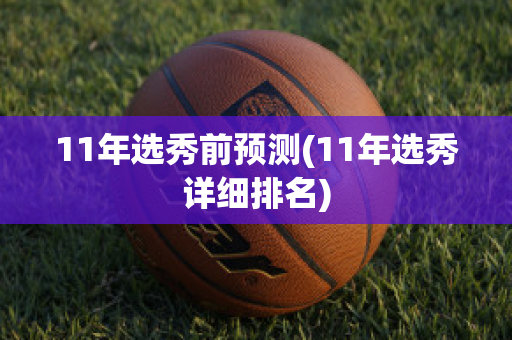 11年选秀前预测(11年选秀详细排名)